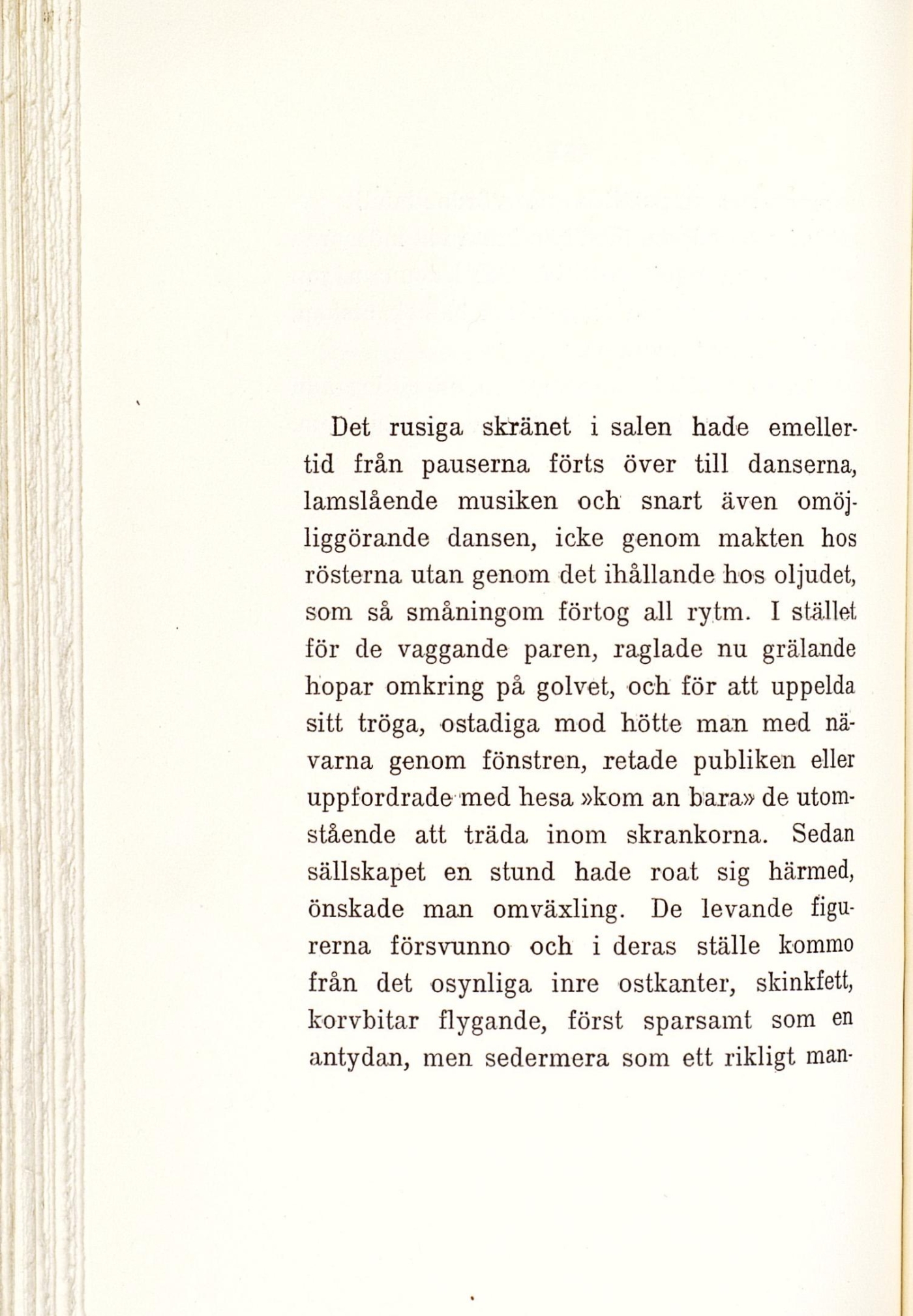 Det rusiga skränet i salen hade emellertid från pauserna förts över till danserna, lamslående musiken och snart även omöjliggörande dansen, icke genom makten hos rösterna utan genom det ihållande hos oljudet, som så småningom förtog all rytm. I stället för de vaggande paren, raglade nu grälande hopar omkring på golvet, och för att uppelda sitt tröga, ostadiga mod hötte man med nävarna genom fönstren, retade publiken eller uppfordrade med hesa »kom an bara» de utomstående att träda inom skrankorna. Sedan sällskapet en stund hade roat sig härmed, önskade man omväxling. De levande figurerna försvunno och i deras ställe kommo från det osynliga inre ostkanter, skinkfett, korvbitar flygande, först sparsamt som en antydan, men sedermera som ett rikligt man-